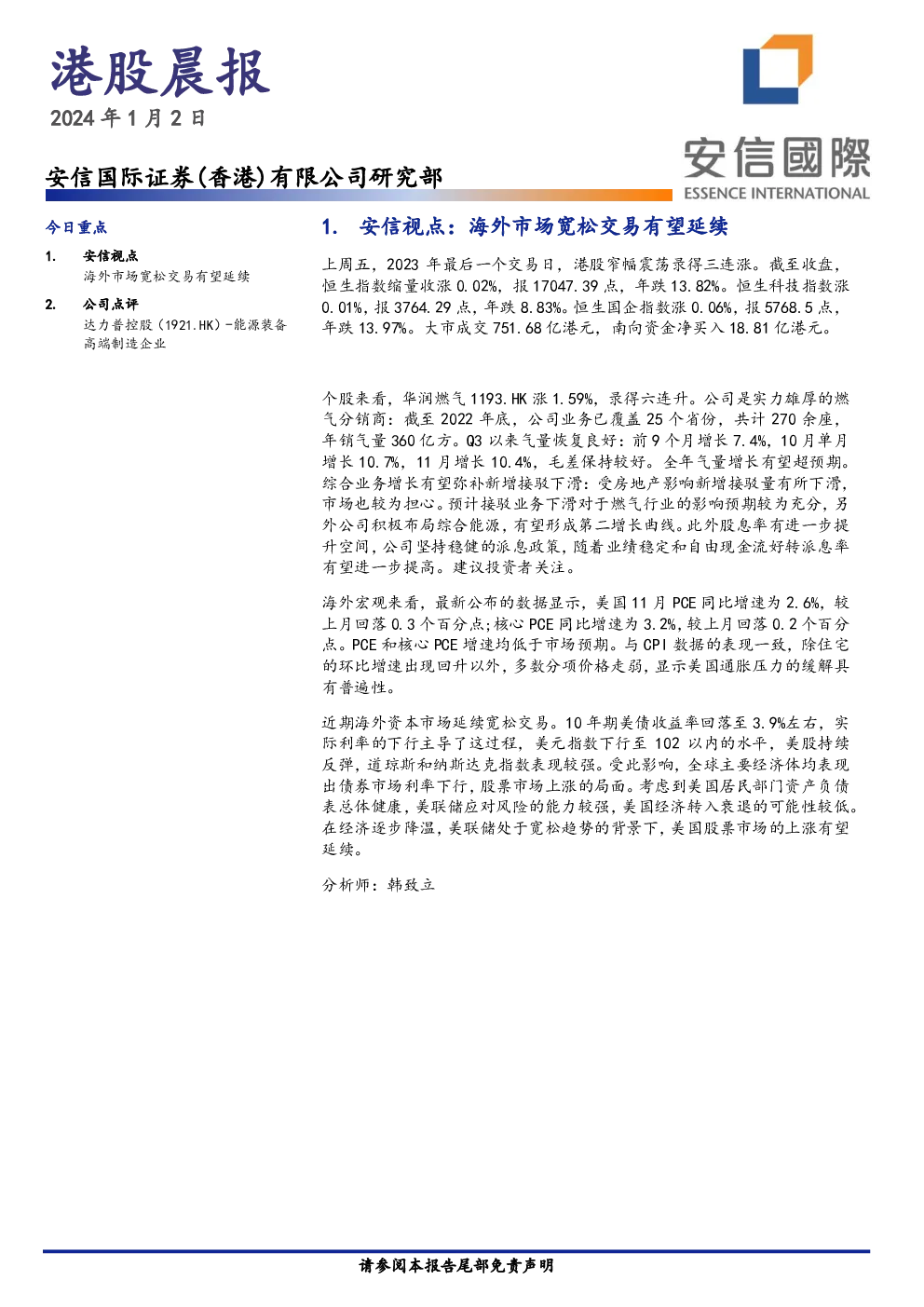 港股晨报

2024年1月2日

安信国际证券(香港)有限公司研究部

安信國際
ESSENCE INTERNATIONAL

今日重点

1. 安信视点
海外市场宽松交易有望延续

2. 公司点评
达力普控股（1921.HK）-能源装备高端制造企业

1. 安信视点：海外市场宽松交易有望延续

上周五，2023年最后一个交易日，港股窄幅震荡录得三连涨。截至收盘，恒生指数缩量收涨0.02%，报17047.39点，年跌13.82%。恒生科技指数涨0.01%，报3764.29点，年跌8.83%。恒生国企指数涨0.06%，报5768.5点，年跌13.97%。大市成交751.68亿港元，南向资金净买入18.81亿港元。

个股来看，华润燃气1193.HK涨1.59%，录得六连升。公司是实力雄厚的燃气分销商：截至2022年底，公司业务已覆盖25个省份，共计270余座，年销气量360亿方。Q3以来气量恢复良好：前9个月增长7.4%，10月单月增长10.7%，11月增长10.4%，毛差保持较好。全年气量增长有望超预期。综合业务增长有望弥补新增接驳下滑：受房地产影响新增接驳量有所下滑，市场也较为担心。预计接驳业务下滑对于燃气行业的影响预期较为充分，另外公司积极布局综合能源，有望形成第二增长曲线。此外股息率有进一步提升空间，公司坚持稳健的派息政策，随着业绩稳定和自由现金流好转派息率有望进一步提高。建议投资者关注。

海外宏观来看，最新公布的数据显示，美国11月PCE同比增速为2.6%，较上月回落0.3个百分点;核心PCE同比增速为3.2%，较上月回落0.2个百分点。PCE和核心PCE增速均低于市场预期。与CPI数据的表现一致，除住宅的环比增速出现回升以外，多数分项价格走弱，显示美国通胀压力的缓解具有普遍性。

近期海外资本市场延续宽松交易。10年期美债收益率回落至3.9%左右，实际利率的下行主导了这过程，美元指数下行至102以内的水平，美股持续反弹，道琼斯和纳斯达克指数表现较强。受此影响，全球主要经济体均表现出债券市场利率下行，股票市场上涨的局面。考虑到美国居民部门资产负债表总体健康，美联储应对风险的能力较强，美国经济转入衰退的可能性较低。在经济逐步降温，美联储处于宽松趋势的背景下，美国股票市场的上涨有望延续。

分析师：韩致立

请参阅本报告尾部免责声明